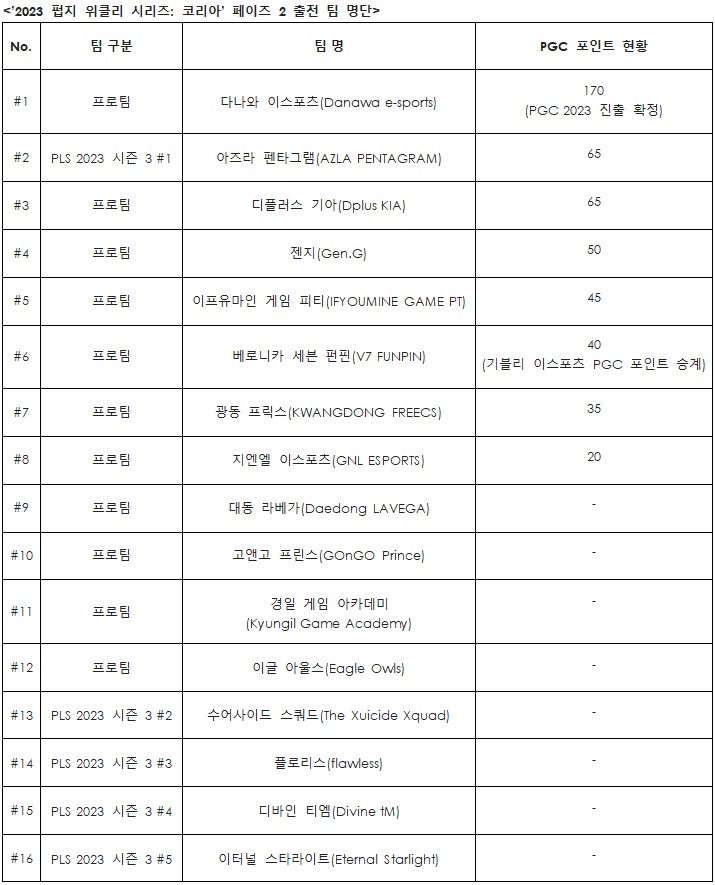 <'2023 펍지 위클리 시리즈: 코리아' 페이즈 2 출전 팀 명단>

| No. | 팀 구분 | 팀 명 | PGC 포인트 현황 |
|---|---|---|---|
| #1 | 프로팀 | 다나와 이스포츠(Danawa e-sports) | 170 (PGC 2023 진출 확정) |
| #2 | PLS 2023 시즌 3 #1 | 아즈라 펜타그램(AZLA PENTAGRAM) | 65 |
| #3 | 프로팀 | 디플러스 기아(Dplus KIA) | 65 |
| #4 | 프로팀 | 젠지(Gen.G) | 50 |
| #5 | 프로팀 | 이프유마인 게임 피티(IFYOUMINE GAME PT) | 45 |
| #6 | 프로팀 | 베로니카 세븐 펀핀(V7 FUNPIN) | 40 (기블리 이스포츠 PGC 포인트 승계) |
| #7 | 프로팀 | 광동 프릭스(KWANGDONG FREECS) | 35 |
| #8 | 프로팀 | 지엔엘 이스포츠(GNL ESPORTS) | 20 |
| #9 | 프로팀 | 대동 라베가(Daedong LAVEGA) | - |
| #10 | 프로팀 | 고앤고 프린스(GOnGO Prince) | - |
| #11 | 프로팀 | 경일 게임 아카데미 (Kyungil Game Academy) | - |
| #12 | 프로팀 | 이글 아울스(Eagle Owls) | - |
| #13 | PLS 2023 시즌 3 #2 | 수어사이드 스쿼드(The Xuicide Xquad) | - |
| #14 | PLS 2023 시즌 3 #3 | 플로리스(flawless) | - |
| #15 | PLS 2023 시즌 3 #4 | 디바인 티엠(Divine tM) | - |
| #16 | PLS 2023 시즌 3 #5 | 이터널 스타라이트(Eternal Starlight) | - |